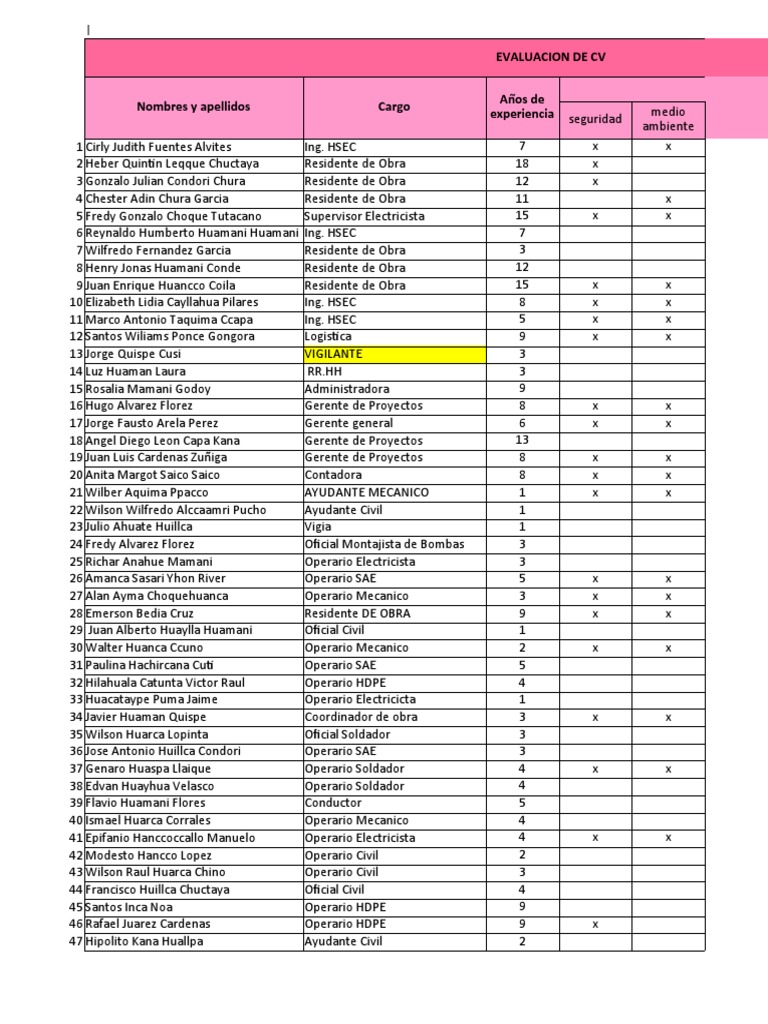 EVALUACION DE CV

| | Nombres y apellidos | Cargo | Años de experiencia | seguridad | medio ambiente |
|---|---|---|---|---|---|
| 1 | Cirly Judith Fuentes Alvites | Ing. HSEC | 7 | x | x |
| 2 | Heber Quintin Leqque Chuctaya | Residente de Obra | 18 | x | |
| 3 | Gonzalo Julian Condori Chura | Residente de Obra | 12 | x | |
| 4 | Chester Adin Chura Garcia | Residente de Obra | 11 | | x |
| 5 | Fredy Gonzalo Choque Tutacano | Supervisor Electricista | 15 | x | x |
| 6 | Reynaldo Humberto Huamani Huamani | Ing. HSEC | 7 | | |
| 7 | Wilfredo Fernandez Garcia | Residente de Obra | 3 | | |
| 8 | Henry Jonas Huamani Conde | Residente de Obra | 12 | | |
| 9 | Juan Enrique Huancco Coila | Residente de Obra | 15 | x | x |
| 10 | Elizabeth Lidia Cayllahua Pilares | Ing. HSEC | 8 | x | x |
| 11 | Marco Antonio Taquima Ccapa | Ing. HSEC | 5 | x | x |
| 12 | Santos Wiliams Ponce Gongora | Logistica | 9 | x | x |
| 13 | Jorge Quispe Cusi | VIGILANTE | 3 | | |
| 14 | Luz Huaman Laura | RR.HH | 3 | | |
| 15 | Rosalia Mamani Godoy | Administradora | 9 | | |
| 16 | Hugo Alvarez Florez | Gerente de Proyectos | 8 | x | x |
| 17 | Jorge Fausto Arela Perez | Gerente general | 6 | x | x |
| 18 | Angel Diego Leon Capa Kana | Gerente de Proyectos | 13 | | |
| 19 | Juan Luis Cardenas Zuñiga | Gerente de Proyectos | 8 | x | x |
| 20 | Anita Margot Saico Saico | Contadora | 8 | x | x |
| 21 | Wilber Aquima Ppacco | AYUDANTE MECANICO | 1 | x | x |
| 22 | Wilson Wilfredo Alccaamri Pucho | Ayudante Civil | 1 | | |
| 23 | Julio Ahuate Huillca | Vigia | 1 | | |
| 24 | Fredy Alvarez Florez | Oficial Montajista de Bombas | 3 | | |
| 25 | Richar Anahue Mamani | Operario Electricista | 3 | | |
| 26 | Amanca Sasari Yhon River | Operario SAE | 5 | x | x |
| 27 | Alan Ayma Choquehuanca | Operario Mecanico | 3 | x | x |
| 28 | Emerson Bedia Cruz | Residente DE OBRA | 9 | x | x |
| 29 | Juan Alberto Huaylla Huamani | Oficial Civil | 1 | | |
| 30 | Walter Huanca Ccuno | Operario Mecanico | 2 | x | x |
| 31 | Paulina Hachircana Cuti | Operario SAE | 5 | | |
| 32 | Hilahuala Catunta Victor Raul | Operario HDPE | 4 | | |
| 33 | Huacataype Puma Jaime | Operario Electricicta | 1 | | |
| 34 | Javier Huaman Quispe | Coordinador de obra | 3 | x | x |
| 35 | Wilson Huarca Lopinta | Oficial Soldador | 3 | | |
| 36 | Jose Antonio Huillca Condori | Operario SAE | 3 | | |
| 37 | Genaro Huaspa Llaique | Operario Soldador | 4 | x | x |
| 38 | Edvan Huayhua Velasco | Operario Soldador | 4 | | |
| 39 | Flavio Huamani Flores | Conductor | 5 | | |
| 40 | Ismael Huarca Corrales | Operario Mecanico | 4 | | |
| 41 | Epifanio Hanccoccallo Manuelo | Operario Electricista | 4 | x | x |
| 42 | Modesto Hancco Lopez | Operario Civil | 2 | | |
| 43 | Wilson Raul Huarca Chino | Operario Civil | 3 | | |
| 44 | Francisco Huillca Chuctaya | Oficial Civil | 4 | | |
| 45 | Santos Inca Noa | Operario HDPE | 9 | | |
| 46 | Rafael Juarez Cardenas | Operario HDPE | 9 | x | |
| 47 | Hipolito Kana Huallpa | Ayudante Civil | 2 | | |